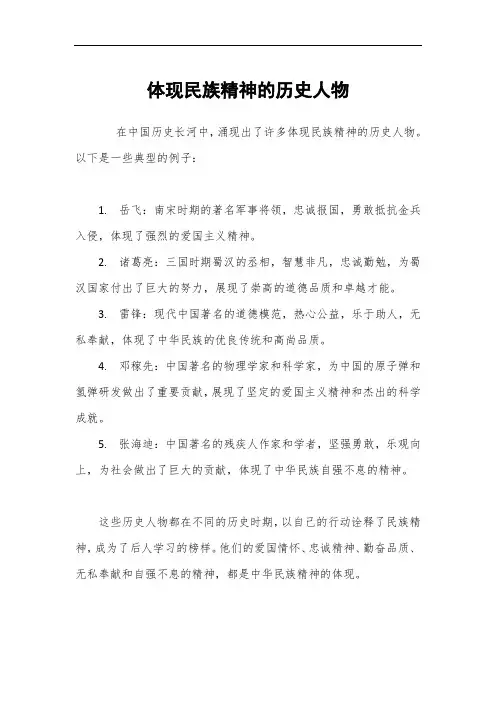 体现民族精神的历史人物

在中国历史长河中，涌现出了许多体现民族精神的历史人物。以下是一些典型的例子：

1. 岳飞：南宋时期的著名军事将领，忠诚报国，勇敢抵抗金兵入侵，体现了强烈的爱国主义精神。

2. 诸葛亮：三国时期蜀汉的丞相，智慧非凡，忠诚勤勉，为蜀汉国家付出了巨大的努力，展现了崇高的道德品质和卓越才能。

3. 雷锋：现代中国著名的道德模范，热心公益，乐于助人，无私奉献，体现了中华民族的优良传统和高尚品质。

4. 邓稼先：中国著名的物理学家和科学家，为中国的原子弹和氢弹研发做出了重要贡献，展现了坚定的爱国主义精神和杰出的科学成就。

5. 张海迪：中国著名的残疾人作家和学者，坚强勇敢，乐观向上，为社会做出了巨大的贡献，体现了中华民族自强不息的精神。

这些历史人物都在不同的历史时期，以自己的行动诠释了民族精神，成为了后人学习的榜样。他们的爱国情怀、忠诚精神、勤奋品质、无私奉献和自强不息的精神，都是中华民族精神的体现。